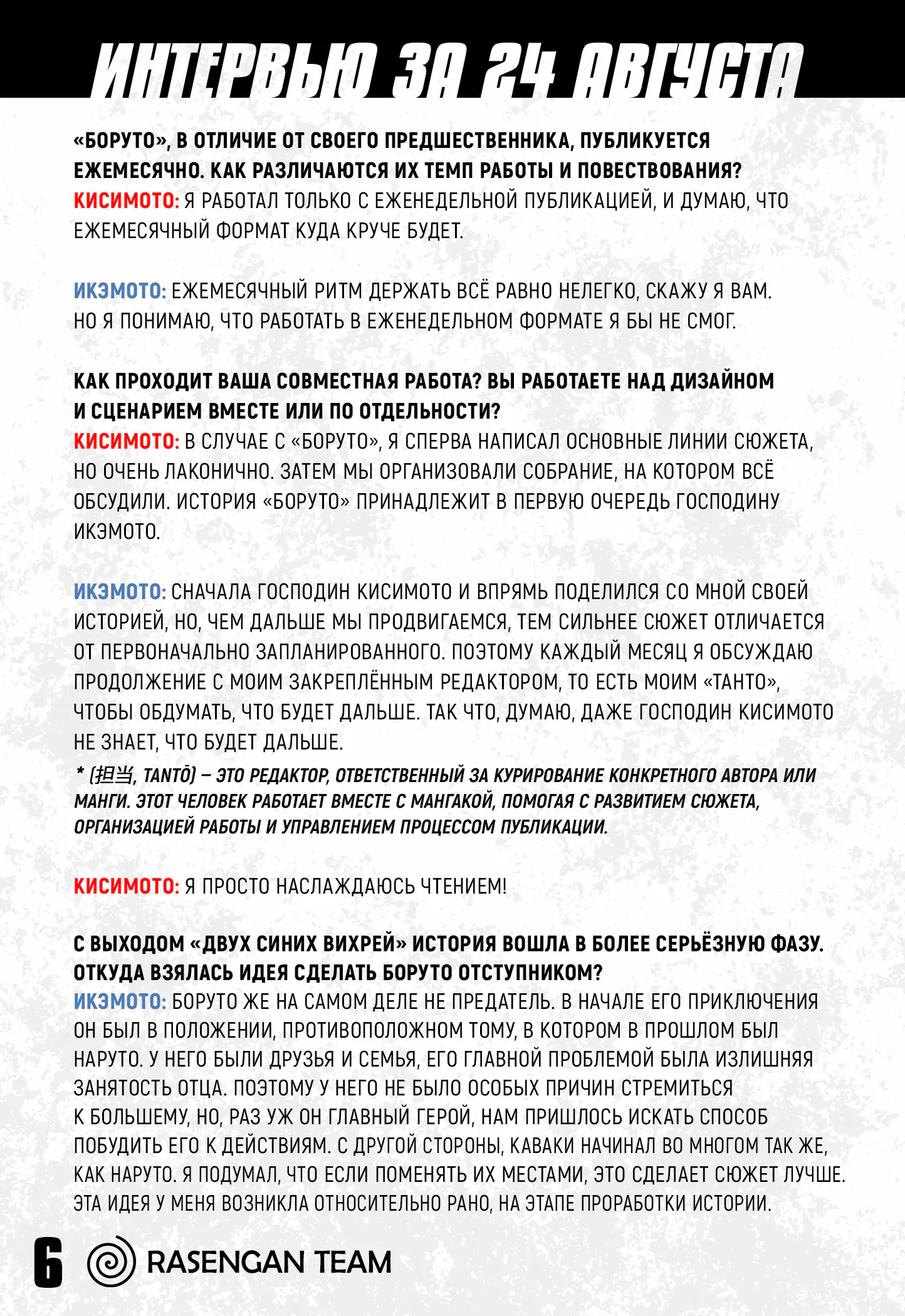 ИНТЕРВЬЮ ЗА 24 АВГУСТА

«БОРУТО», В ОТЛИЧИЕ ОТ СВОЕГО ПРЕДШЕСТВЕННИКА, ПУБЛИКУЕТСЯ ЕЖЕМЕСЯЧНО. КАК РАЗЛИЧАЮТСЯ ИХ ТЕМП РАБОТЫ И ПОВЕСТВОВАНИЯ?
КИСИМОТО: Я РАБОТАЛ ТОЛЬКО С ЕЖЕНЕДЕЛЬНОЙ ПУБЛИКАЦИЕЙ, И ДУМАЮ, ЧТО ЕЖЕМЕСЯЧНЫЙ ФОРМАТ КУДА КРУЧЕ БУДЕТ.

ИКЭМОТО: ЕЖЕМЕСЯЧНЫЙ РИТМ ДЕРЖАТЬ ВСЁ РАВНО НЕЛЕГКО, СКАЖУ Я ВАМ. НО Я ПОНИМАЮ, ЧТО РАБОТАТЬ В ЕЖЕНЕДЕЛЬНОМ ФОРМАТЕ Я БЫ НЕ СМОГ.

КАК ПРОХОДИТ ВАША СОВМЕСТНАЯ РАБОТА? ВЫ РАБОТАЕТЕ НАД ДИЗАЙНОМ И СЦЕНАРИЕМ ВМЕСТЕ ИЛИ ПО ОТДЕЛЬНОСТИ?
КИСИМОТО: В СЛУЧАЕ С «БОРУТО», Я СПЕРВА НАПИСАЛ ОСНОВНЫЕ ЛИНИИ СЮЖЕТА, НО ОЧЕНЬ ЛАКОНИЧНО. ЗАТЕМ МЫ ОРГАНИЗОВАЛИ СОБРАНИЕ, НА КОТОРОМ ВСЁ ОБСУДИЛИ. ИСТОРИЯ «БОРУТО» ПРИНАДЛЕЖИТ В ПЕРВУЮ ОЧЕРЕДЬ ГОСПОДИНУ ИКЭМОТО.

ИКЭМОТО: СНАЧАЛА ГОСПОДИН КИСИМОТО И ВПРЯМЬ ПОДЕЛИЛСЯ СО МНОЙ СВОЕЙ ИСТОРИЕЙ, НО, ЧЕМ ДАЛЬШЕ МЫ ПРОДВИГАЕМСЯ, ТЕМ СИЛЬНЕЕ СЮЖЕТ ОТЛИЧАЕТСЯ ОТ ПЕРВОНАЧАЛЬНО ЗАПЛАНИРОВАННОГО. ПОЭТОМУ КАЖДЫЙ МЕСЯЦ Я ОБСУЖДАЮ ПРОДОЛЖЕНИЕ С МОИМ ЗАКРЕПЛЁННЫМ РЕДАКТОРОМ, ТО ЕСТЬ МОИМ «ТАНТО», ЧТОБЫ ОБДУМАТЬ, ЧТО БУДЕТ ДАЛЬШЕ. ТАК ЧТО, ДУМАЮ, ДАЖЕ ГОСПОДИН КИСИМОТО НЕ ЗНАЕТ, ЧТО БУДЕТ ДАЛЬШЕ.
* (担当, TANTŌ) – ЭТО РЕДАКТОР, ОТВЕТСТВЕННЫЙ ЗА КУРИРОВАНИЕ КОНКРЕТНОГО АВТОРА ИЛИ МАНГИ. ЭТОТ ЧЕЛОВЕК РАБОТАЕТ ВМЕСТЕ С МАНГАКОЙ, ПОМОГАЯ С РАЗВИТИЕМ СЮЖЕТА, ОРГАНИЗАЦИЕЙ РАБОТЫ И УПРАВЛЕНИЕМ ПРОЦЕССОМ ПУБЛИКАЦИИ.

КИСИМОТО: Я ПРОСТО НАСЛАЖДАЮСЬ ЧТЕНИЕМ!

С ВЫХОДОМ «ДВУХ СИНИХ ВИХРЕЙ» ИСТОРИЯ ВОШЛА В БОЛЕЕ СЕРЬЁЗНУЮ ФАЗУ. ОТКУДА ВЗЯЛАСЬ ИДЕЯ СДЕЛАТЬ БОРУТО ОТСТУПНИКОМ?
ИКЭМОТО: БОРУТО ЖЕ НА САМОМ ДЕЛЕ НЕ ПРЕДАТЕЛЬ. В НАЧАЛЕ ЕГО ПРИКЛЮЧЕНИЯ ОН БЫЛ В ПОЛОЖЕНИИ, ПРОТИВОПОЛОЖНОМ ТОМУ, В КОТОРОМ В ПРОШЛОМ БЫЛ НАРУТО. У НЕГО БЫЛИ ДРУЗЬЯ И СЕМЬЯ, ЕГО ГЛАВНОЙ ПРОБЛЕМОЙ БЫЛА ИЗЛИШНЯЯ ЗАНЯТОСТЬ ОТЦА. ПОЭТОМУ У НЕГО НЕ БЫЛО ОСОБЫХ ПРИЧИН СТРЕМИТЬСЯ К БОЛЬШЕМУ, НО, РАЗ УЖ ОН ГЛАВНЫЙ ГЕРОЙ, НАМ ПРИШЛОСЬ ИСКАТЬ СПОСОБ ПОБУДИТЬ ЕГО К ДЕЙСТВИЯМ. С ДРУГОЙ СТОРОНЫ, КАВАКИ НАЧИНАЛ ВО МНОГОМ ТАК ЖЕ, КАК НАРУТО. Я ПОДУМАЛ, ЧТО ЕСЛИ ПОМЕНЯТЬ ИХ МЕСТАМИ, ЭТО СДЕЛАЕТ СЮЖЕТ ЛУЧШЕ. ЭТА ИДЕЯ У МЕНЯ ВОЗНИКЛА ОТНОСИТЕЛЬНО РАНО, НА ЭТАПЕ ПРОРАБОТКИ ИСТОРИИ.

6 RASENGAN TEAM